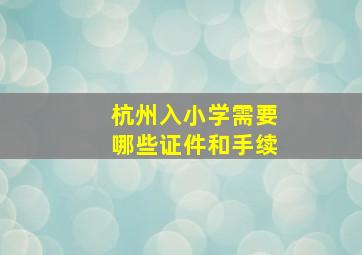 杭州入小学需要
哪些证件和手续